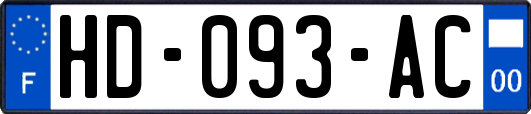 F
HD-093-AC
00